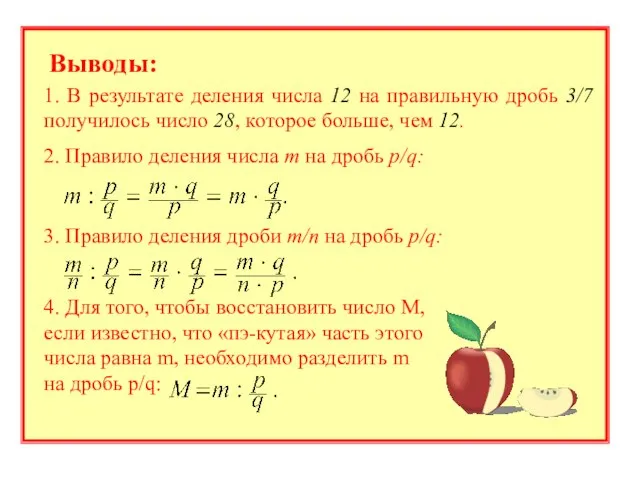 Выводы:

1. В результате деления числа 12 на правильную дробь 3/7 получилось число 28, которое больше, чем 12.

2. Правило деления числа m на дробь p/q:

$m : \frac{p}{q} = \frac{m \cdot q}{p} = m \cdot \frac{q}{p}.$

3. Правило деления дроби m/n на дробь p/q:

$\frac{m}{n} : \frac{p}{q} = \frac{m}{n} \cdot \frac{q}{p} = \frac{m \cdot q}{n \cdot p}.$

4. Для того, чтобы восстановить число M, если известно, что «пэ-кутая» часть этого числа равна m, необходимо разделить m на дробь p/q: $M = m : \frac{p}{q}.$